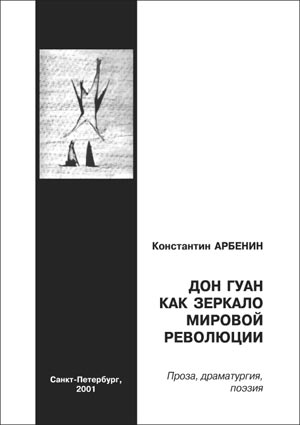 Константин АРБЕНИН

ДОН ГУАН
КАК ЗЕРКАЛО
МИРОВОЙ
РЕВОЛЮЦИИ

Проза, драматургия, поэзия

Санкт-Петербург, 2001